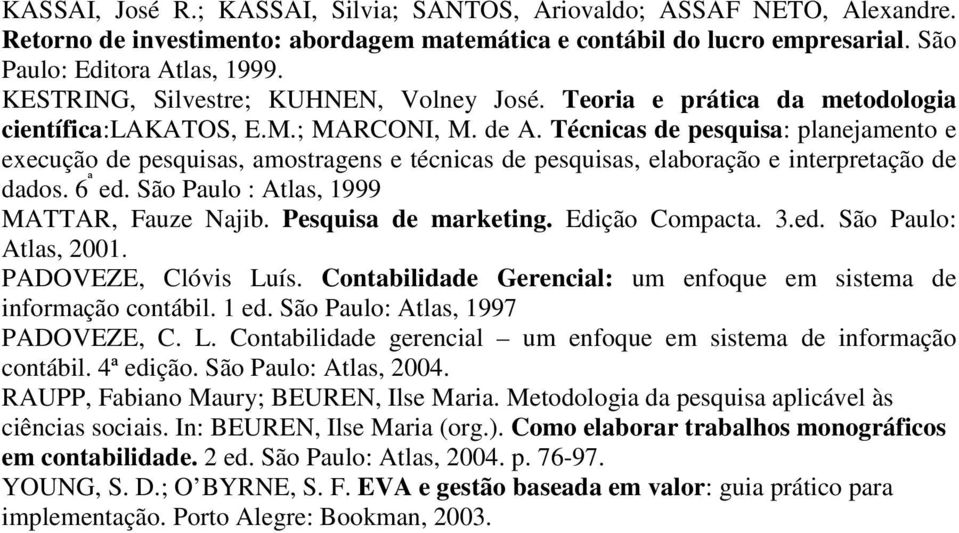 KASSAI, José R.; KASSAI, Silvia; SANTOS, Ariovaldo; ASSAF NETO, Alexandre. Retorno de investimento: abordagem matemática e contábil do lucro empresarial. São Paulo: Editora Atlas, 1999.
KESTRING, Silvestre; KUHNEN, Volney José. Teoria e prática da metodologia científica:LAKATOS, E.M.; MARCONI, M. de A. Técnicas de pesquisa: planejamento e execução de pesquisas, amostragens e técnicas de pesquisas, elaboração e interpretação de dados. 6ª ed. São Paulo : Atlas, 1999
MATTAR, Fauze Najib. Pesquisa de marketing. Edição Compacta. 3.ed. São Paulo: Atlas, 2001.
PADOVEZE, Clóvis Luís. Contabilidade Gerencial: um enfoque em sistema de informação contábil. 1 ed. São Paulo: Atlas, 1997
PADOVEZE, C. L. Contabilidade gerencial – um enfoque em sistema de informação contábil. 4ª edição. São Paulo: Atlas, 2004.
RAUPP, Fabiano Maury; BEUREN, Ilse Maria. Metodologia da pesquisa aplicável às ciências sociais. In: BEUREN, Ilse Maria (org.). Como elaborar trabalhos monográficos em contabilidade. 2 ed. São Paulo: Atlas, 2004. p. 76-97.
YOUNG, S. D.; O'BYRNE, S. F. EVA e gestão baseada em valor: guia prático para implementação. Porto Alegre: Bookman, 2003.